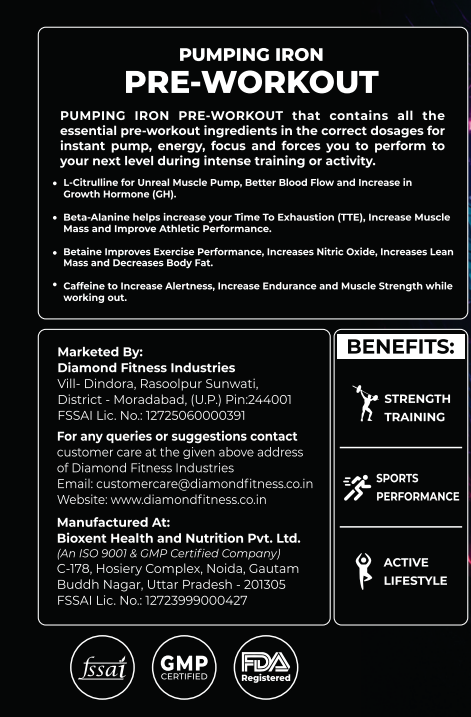 PUMPING IRON
PRE-WORKOUT

PUMPING IRON PRE-WORKOUT that contains all the essential pre-workout ingredients in the correct dosages for instant pump, energy, focus and forces you to perform to your next level during intense training or activity.

• L-Citrulline for Unreal Muscle Pump, Better Blood Flow and Increase in Growth Hormone (GH).

• Beta-Alanine helps increase your Time To Exhaustion (TTE), Increase Muscle Mass and Improve Athletic Performance.

• Betaine Improves Exercise Performance, Increases Nitric Oxide, Increases Lean Mass and Decreases Body Fat.

• Caffeine to Increase Alertness, Increase Endurance and Muscle Strength while working out.

Marketed By:
Diamond Fitness Industries
Vill- Dindora, Rasoolpur Sunwati,
District - Moradabad, (U.P.) Pin:244001
FSSAI Lic. No.: 12725060000391

For any queries or suggestions contact customer care at the given above address of Diamond Fitness Industries
Email: customercare@diamondfitness.co.in
Website: www.diamondfitness.co.in

Manufactured At:
Bioxent Health and Nutrition Pvt. Ltd.
(An ISO 9001 & GMP Certified Company)
C-178, Hosiery Complex, Noida, Gautam Buddh Nagar, Uttar Pradesh - 201305
FSSAI Lic. No.: 12723999000427

BENEFITS:

STRENGTH
TRAINING

SPORTS
PERFORMANCE

ACTIVE
LIFESTYLE

fssai

GMP
CERTIFIED

FDA
Registered